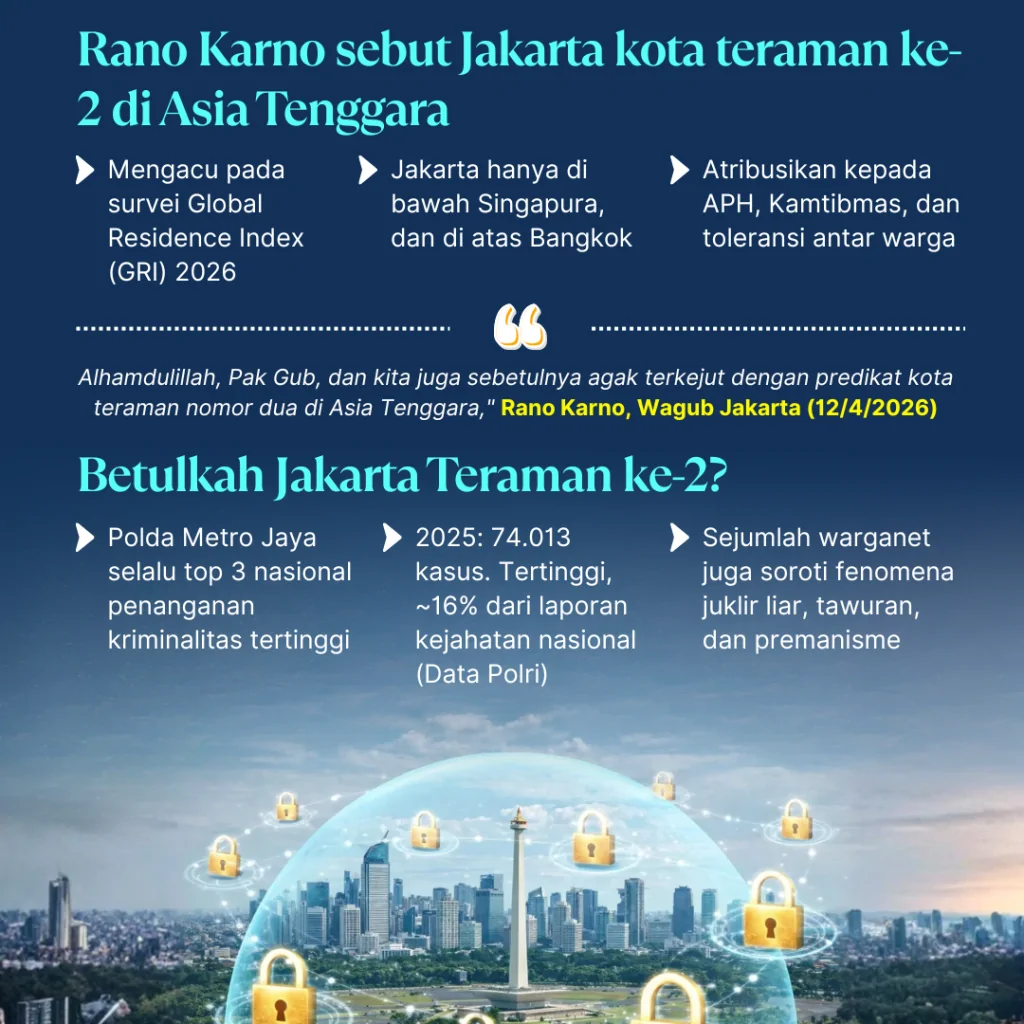 Rano Karno sebut Jakarta kota teraman ke-2 di Asia Tenggara

Mengacu pada survei Global Residence Index (GRI) 2026

Jakarta hanya di bawah Singapura, dan di atas Bangkok

Atribusikan kepada APH, Kamtibmas, dan toleransi antar warga

Alhamdulillah, Pak Gub, dan kita juga sebetulnya agak terkejut dengan predikat kota teraman nomor dua di Asia Tenggara," Rano Karno, Wagub Jakarta (12/4/2026)

Betulkah Jakarta Teraman ke-2?

Polda Metro Jaya selalu top 3 nasional penanganan kriminalitas tertinggi

2025: 74.013 kasus. Tertinggi, ~16% dari laporan kejahatan nasional (Data Polri)

Sejumlah warganet juga soroti fenomena juklir liar, tawuran, dan premanisme